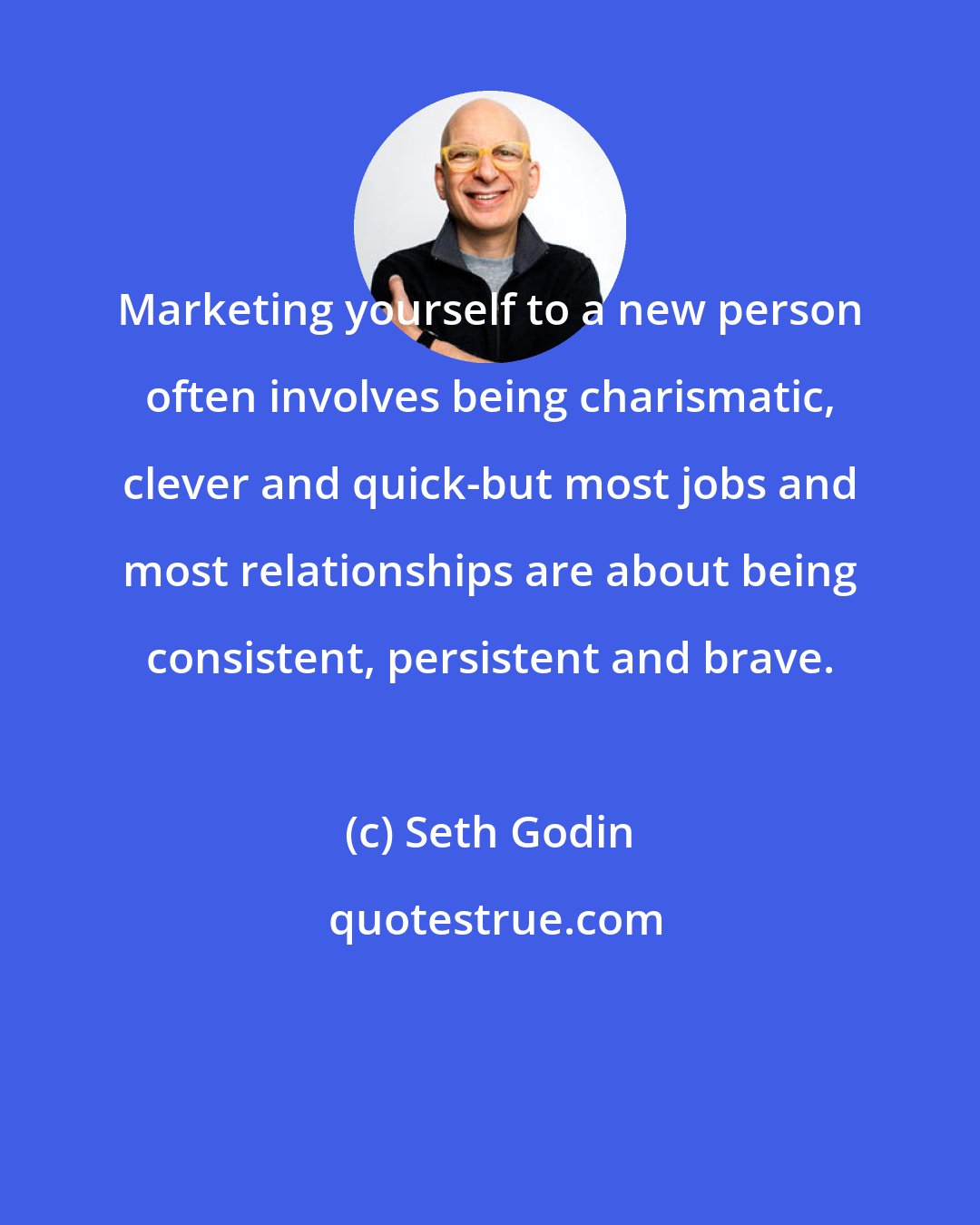 Marketing yourself to a new person often involves being charismatic, clever and quick-but most jobs and most relationships are about being consistent, persistent and brave.

(c) Seth Godin

quotestrue.com